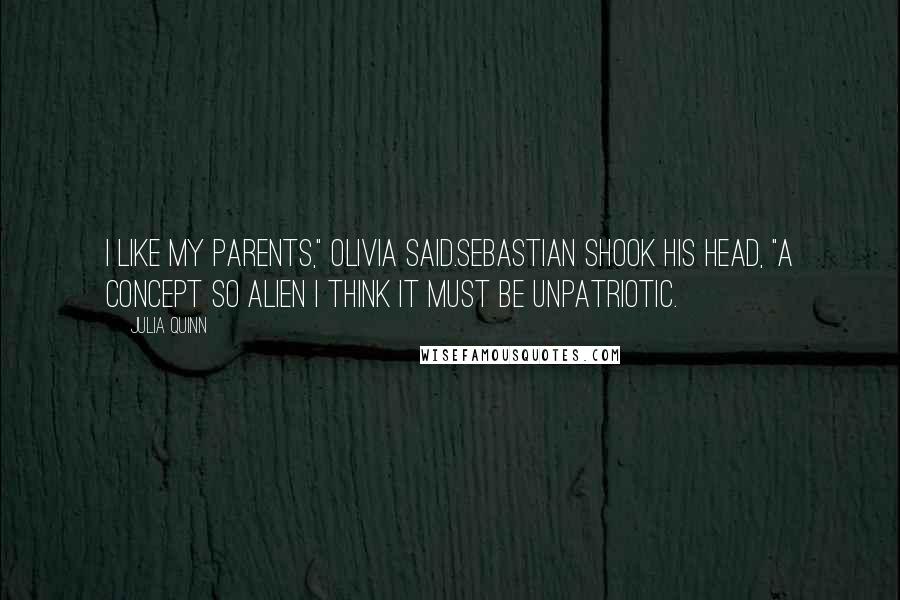 I LIKE MY PARENTS," OLIVIA SAID.SEBASTIAN SHOOK HIS HEAD, "A CONCEPT SO ALIEN I THINK IT MUST BE UNPATRIOTIC.

JULIA QUINN

WISEFAMOUSQUOTES.COM